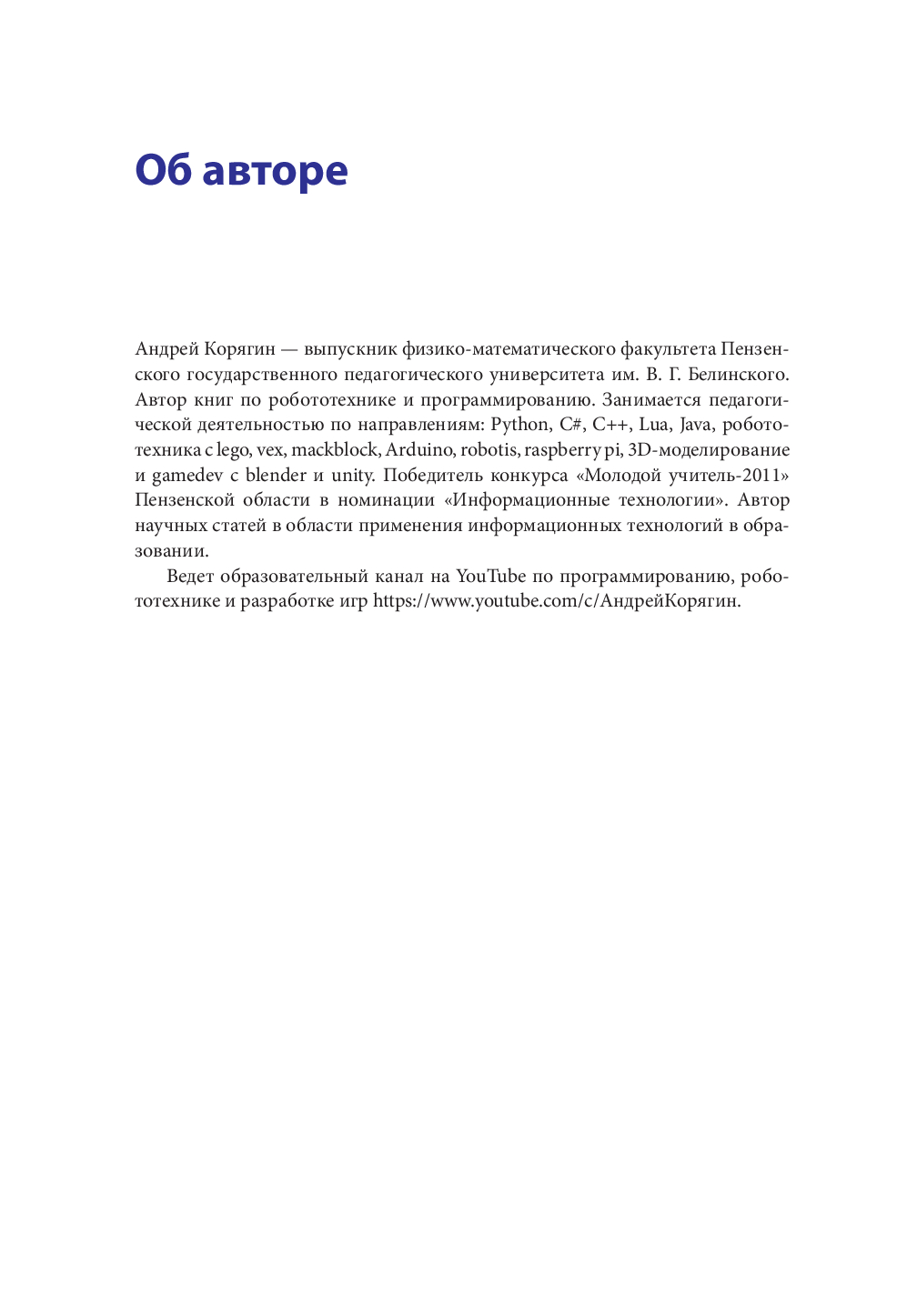 Об авторе

Андрей Корягин — выпускник физико-математического факультета Пензенского государственного педагогического университета им. В. Г. Белинского. Автор книг по робототехнике и программированию. Занимается педагогической деятельностью по направлениям: Python, C#, C++, Lua, Java, робототехника с lego, vex, mackblock, Arduino, robotis, raspberry pi, 3D-моделирование и gamedev с blender и unity. Победитель конкурса «Молодой учитель-2011» Пензенской области в номинации «Информационные технологии». Автор научных статей в области применения информационных технологий в образовании.

Ведет образовательный канал на YouTube по программированию, робототехнике и разработке игр https://www.youtube.com/c/АндрейКорягин.